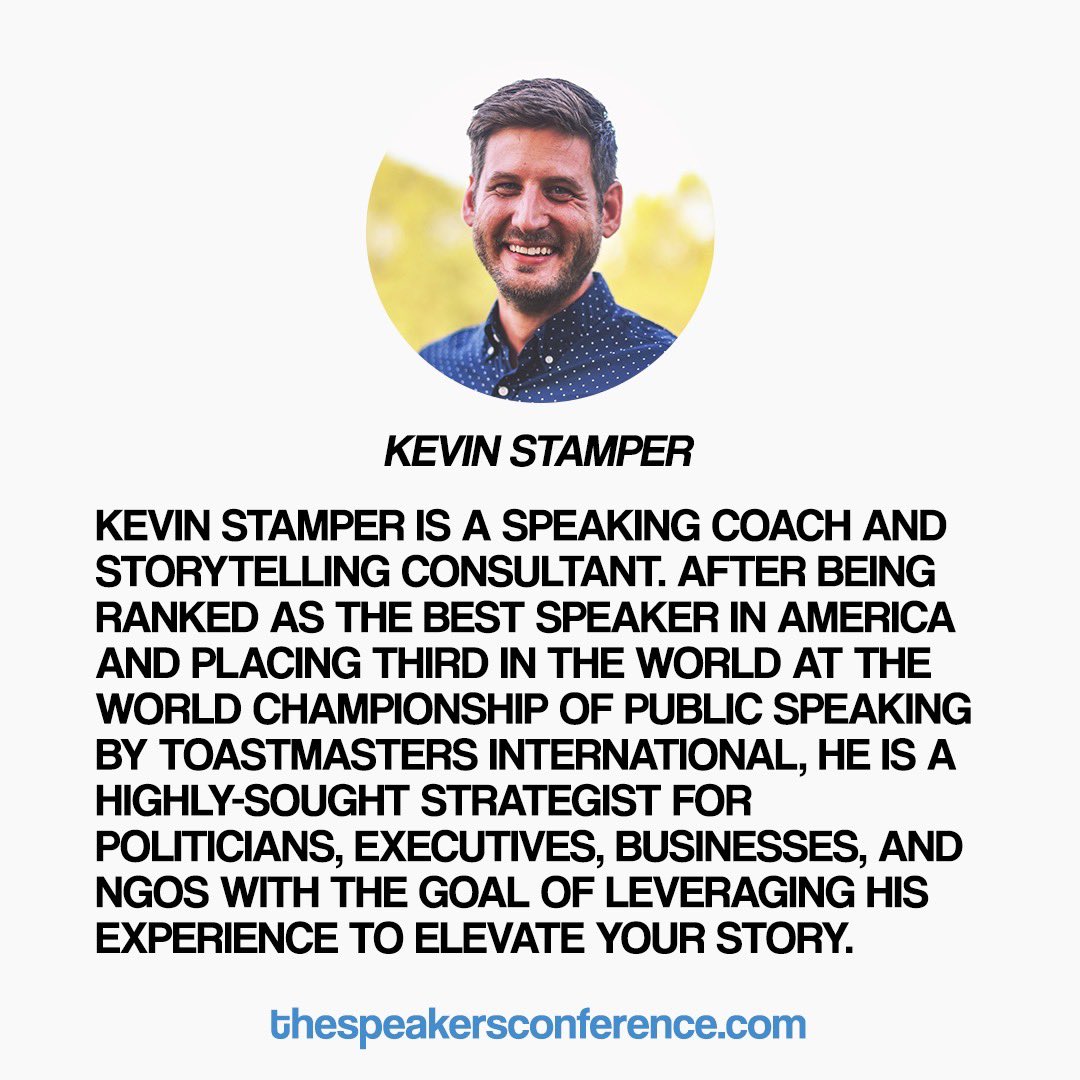 KEVIN STAMPER

KEVIN STAMPER IS A SPEAKING COACH AND STORYTELLING CONSULTANT. AFTER BEING RANKED AS THE BEST SPEAKER IN AMERICA AND PLACING THIRD IN THE WORLD AT THE WORLD CHAMPIONSHIP OF PUBLIC SPEAKING BY TOASTMASTERS INTERNATIONAL, HE IS A HIGHLY-SOUGHT STRATEGIST FOR POLITICIANS, EXECUTIVES, BUSINESSES, AND NGOS WITH THE GOAL OF LEVERAGING HIS EXPERIENCE TO ELEVATE YOUR STORY.

thespeakersconference.com